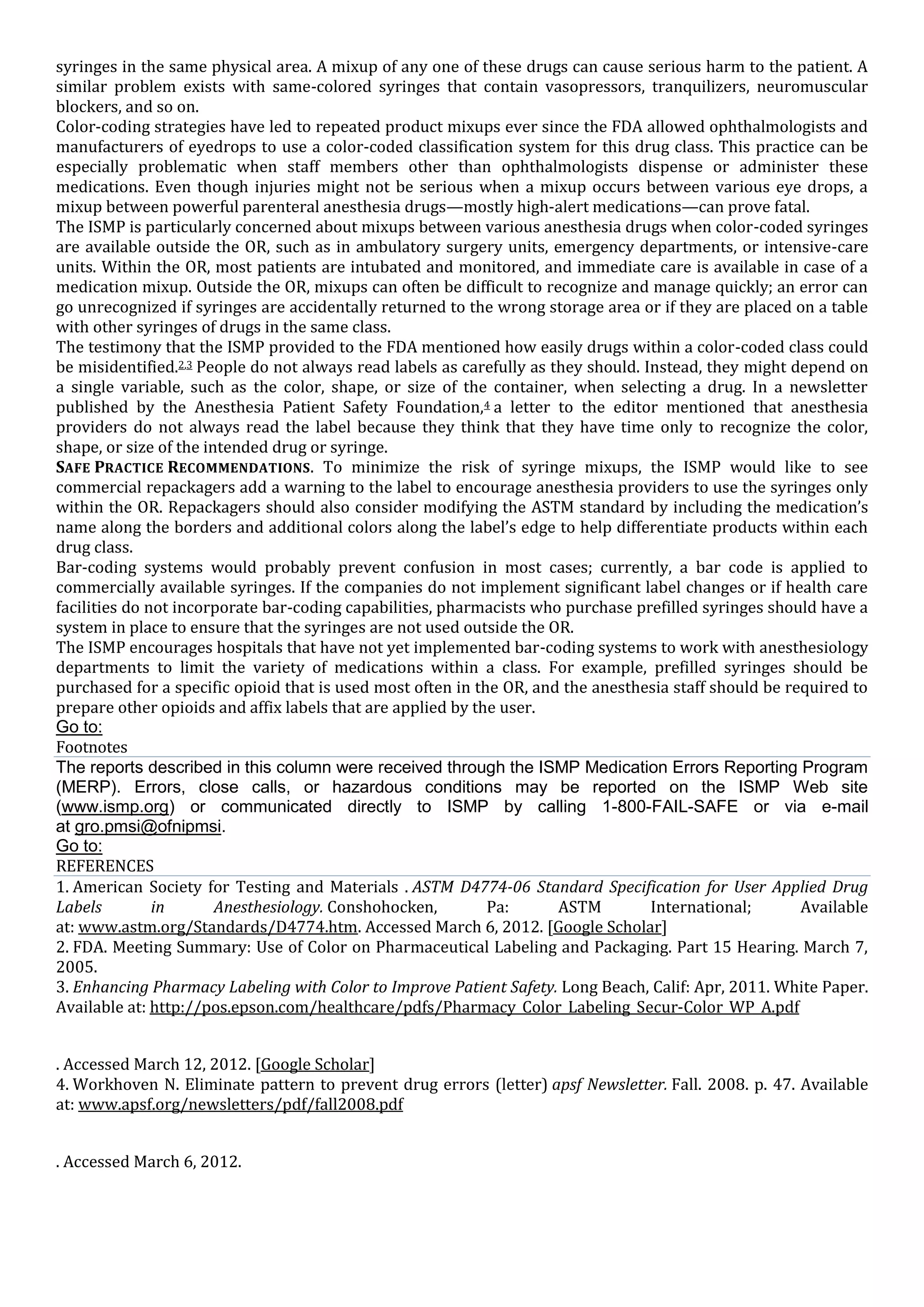 syringes in the same physical area. A mixup of any one of these drugs can cause serious harm to the patient. A similar problem exists with same-colored syringes that contain vasopressors, tranquilizers, neuromuscular blockers, and so on.
Color-coding strategies have led to repeated product mixups ever since the FDA allowed ophthalmologists and manufacturers of eyedrops to use a color-coded classification system for this drug class. This practice can be especially problematic when staff members other than ophthalmologists dispense or administer these medications. Even though injuries might not be serious when a mixup occurs between various eye drops, a mixup between powerful parenteral anesthesia drugs—mostly high-alert medications—can prove fatal.
The ISMP is particularly concerned about mixups between various anesthesia drugs when color-coded syringes are available outside the OR, such as in ambulatory surgery units, emergency departments, or intensive-care units. Within the OR, most patients are intubated and monitored, and immediate care is available in case of a medication mixup. Outside the OR, mixups can often be difficult to recognize and manage quickly; an error can go unrecognized if syringes are accidentally returned to the wrong storage area or if they are placed on a table with other syringes of drugs in the same class.
The testimony that the ISMP provided to the FDA mentioned how easily drugs within a color-coded class could be misidentified.2,3 People do not always read labels as carefully as they should. Instead, they might depend on a single variable, such as the color, shape, or size of the container, when selecting a drug. In a newsletter published by the Anesthesia Patient Safety Foundation,4 a letter to the editor mentioned that anesthesia providers do not always read the label because they think that they have time only to recognize the color, shape, or size of the intended drug or syringe.
SAFE PRACTICE RECOMMENDATIONS. To minimize the risk of syringe mixups, the ISMP would like to see commercial repackagers add a warning to the label to encourage anesthesia providers to use the syringes only within the OR. Repackagers should also consider modifying the ASTM standard by including the medication's name along the borders and additional colors along the label's edge to help differentiate products within each drug class.
Bar-coding systems would probably prevent confusion in most cases; currently, a bar code is applied to commercially available syringes. If the companies do not implement significant label changes or if health care facilities do not incorporate bar-coding capabilities, pharmacists who purchase prefilled syringes should have a system in place to ensure that the syringes are not used outside the OR.
The ISMP encourages hospitals that have not yet implemented bar-coding systems to work with anesthesiology departments to limit the variety of medications within a class. For example, prefilled syringes should be purchased for a specific opioid that is used most often in the OR, and the anesthesia staff should be required to prepare other opioids and affix labels that are applied by the user.
Go to:
Footnotes
The reports described in this column were received through the ISMP Medication Errors Reporting Program (MERP). Errors, close calls, or hazardous conditions may be reported on the ISMP Web site (www.ismp.org) or communicated directly to ISMP by calling 1-800-FAIL-SAFE or via e-mail at gro.pmsi@ofnipmsi.
Go to:
REFERENCES
1. American Society for Testing and Materials . ASTM D4774-06 Standard Specification for User Applied Drug Labels in Anesthesiology. Conshohocken, Pa: ASTM International; Available at: www.astm.org/Standards/D4774.htm. Accessed March 6, 2012. [Google Scholar]
2. FDA. Meeting Summary: Use of Color on Pharmaceutical Labeling and Packaging. Part 15 Hearing. March 7, 2005.
3. Enhancing Pharmacy Labeling with Color to Improve Patient Safety. Long Beach, Calif: Apr, 2011. White Paper. Available at: http://pos.epson.com/healthcare/pdfs/Pharmacy_Color_Labeling_Secur-Color_WP_A.pdf

. Accessed March 12, 2012. [Google Scholar]
4. Workhoven N. Eliminate pattern to prevent drug errors (letter) apsf Newsletter. Fall. 2008. p. 47. Available at: www.apsf.org/newsletters/pdf/fall2008.pdf

. Accessed March 6, 2012.